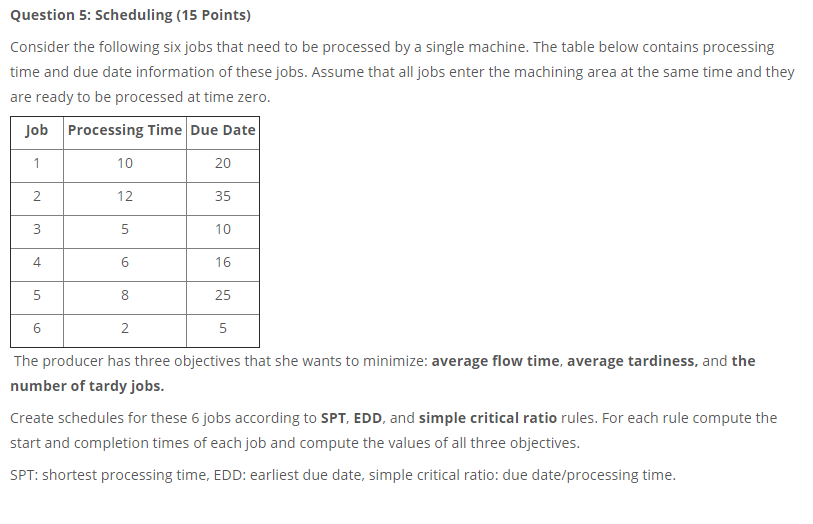 Question 5: Scheduling (15 Points)

Consider the following six jobs that need to be processed by a single machine. The table below contains processing time and due date information of these jobs. Assume that all jobs enter the machining area at the same time and they are ready to be processed at time zero.

| Job | Processing Time | Due Date |
|---|---|---|
| 1 | 10 | 20 |
| 2 | 12 | 35 |
| 3 | 5 | 10 |
| 4 | 6 | 16 |
| 5 | 8 | 25 |
| 6 | 2 | 5 |

The producer has three objectives that she wants to minimize: average flow time, average tardiness, and the number of tardy jobs.

Create schedules for these 6 jobs according to SPT, EDD, and simple critical ratio rules. For each rule compute the start and completion times of each job and compute the values of all three objectives.

SPT: shortest processing time, EDD: earliest due date, simple critical ratio: due date/processing time.